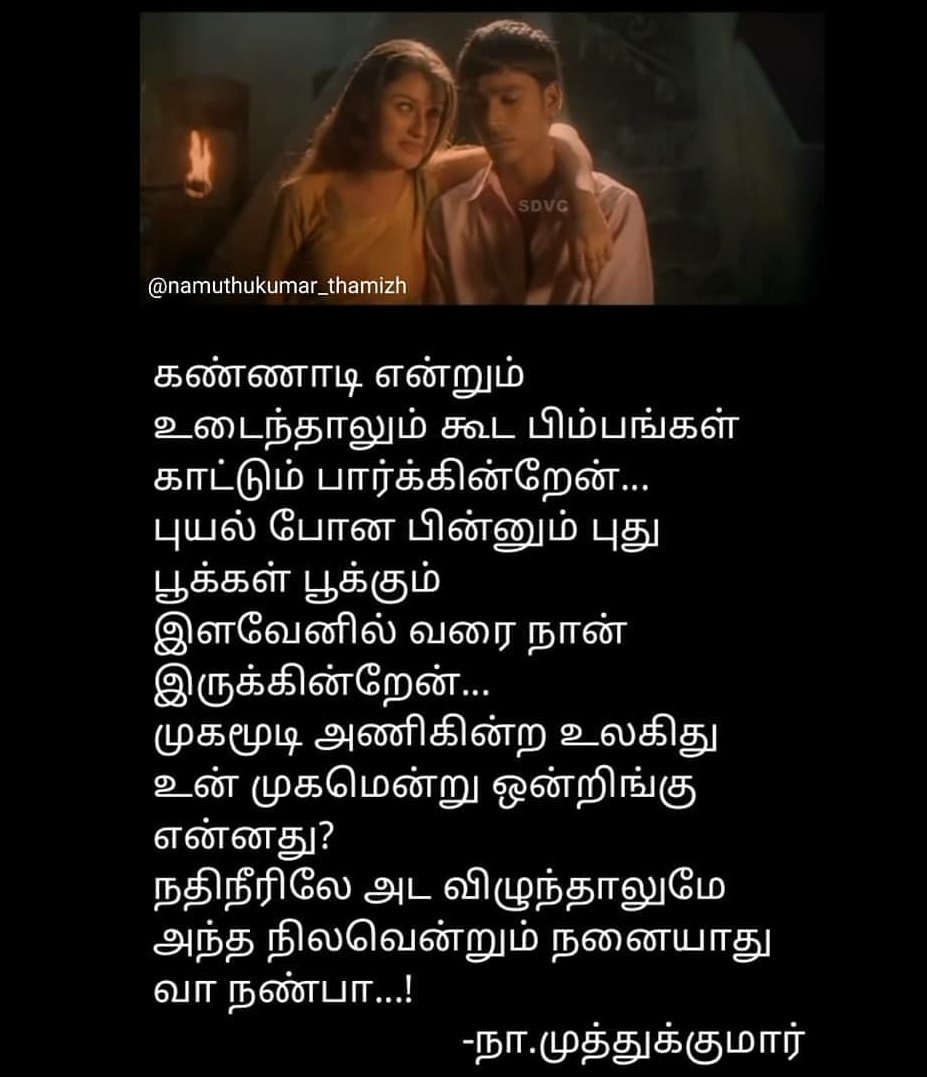 SDVC
@namuthukumar_thamizh

கண்ணாடி என்றும்
உடைந்தாலும் கூட பிம்பங்கள்
காட்டும் பார்க்கின்றேன்...
புயல் போன பின்னும் புது
பூக்கள் பூக்கும்
இளவேனில் வரை நான்
இருக்கின்றேன்...
முகமூடி அணிகின்ற உலகிது
உன் முகமென்று ஒன்றிங்கு
என்னது?
நதிநீரிலே அட விழுந்தாலுமே
அந்த நிலவென்றும் நனையாது
வா நண்பா...!

-நா.முத்துக்குமார்